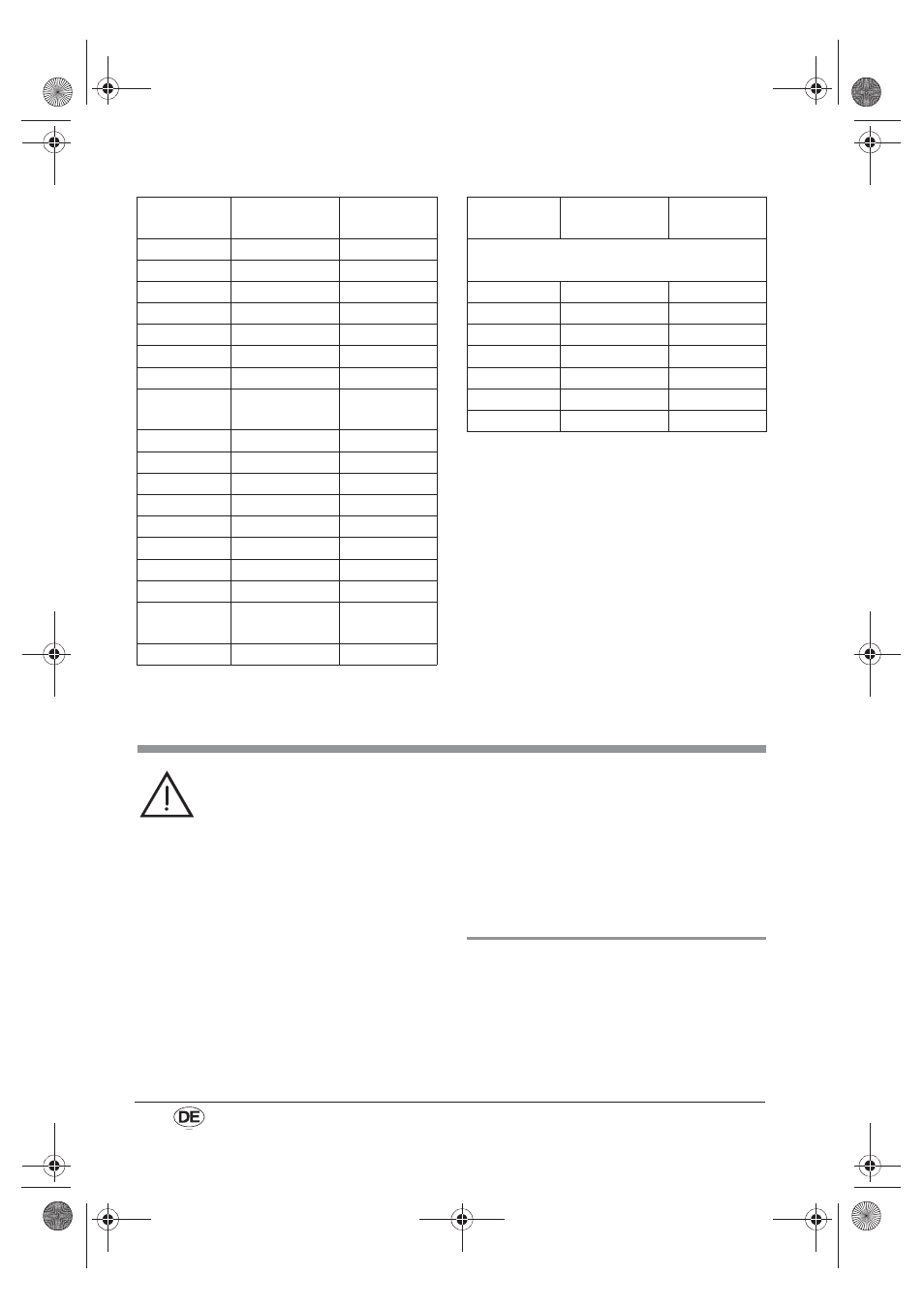 DE